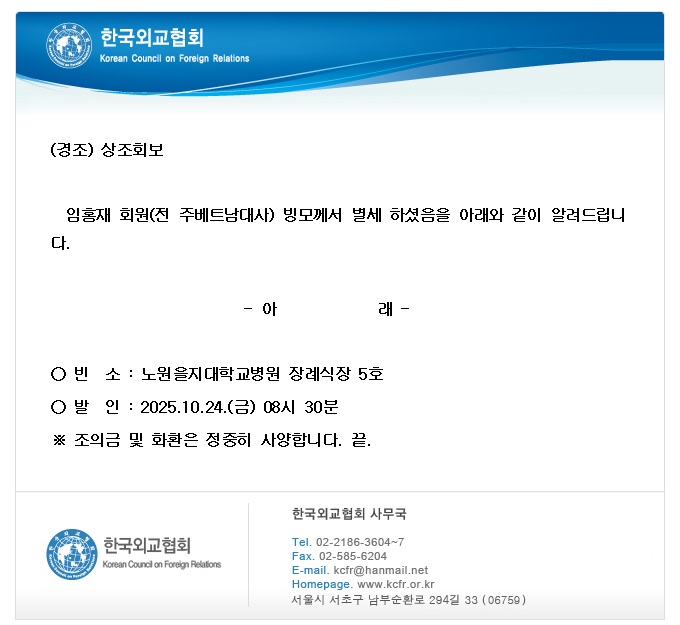 한국외교협회
Korean Council on Foreign Relations

(경조) 상조회보

임홍재 회원(전 주베트남대사) 빙모께서 별세 하셨음을 아래와 같이 알려드립니다.

- 아 래 -

○ 빈 소 : 노원을지대학교병원 장례식장 5호
○ 발 인 : 2025.10.24.(금) 08시 30분
※ 조의금 및 화환은 정중히 사양합니다. 끝.

한국외교협회
Korean Council on Foreign Relations

한국외교협회 사무국

Tel. 02-2186-3604~7
Fax. 02-585-6204
E-mail. kcfr@hanmail.net
Homepage. www.kcfr.or.kr
서울시 서초구 남부순환로 294길 33 (06759)